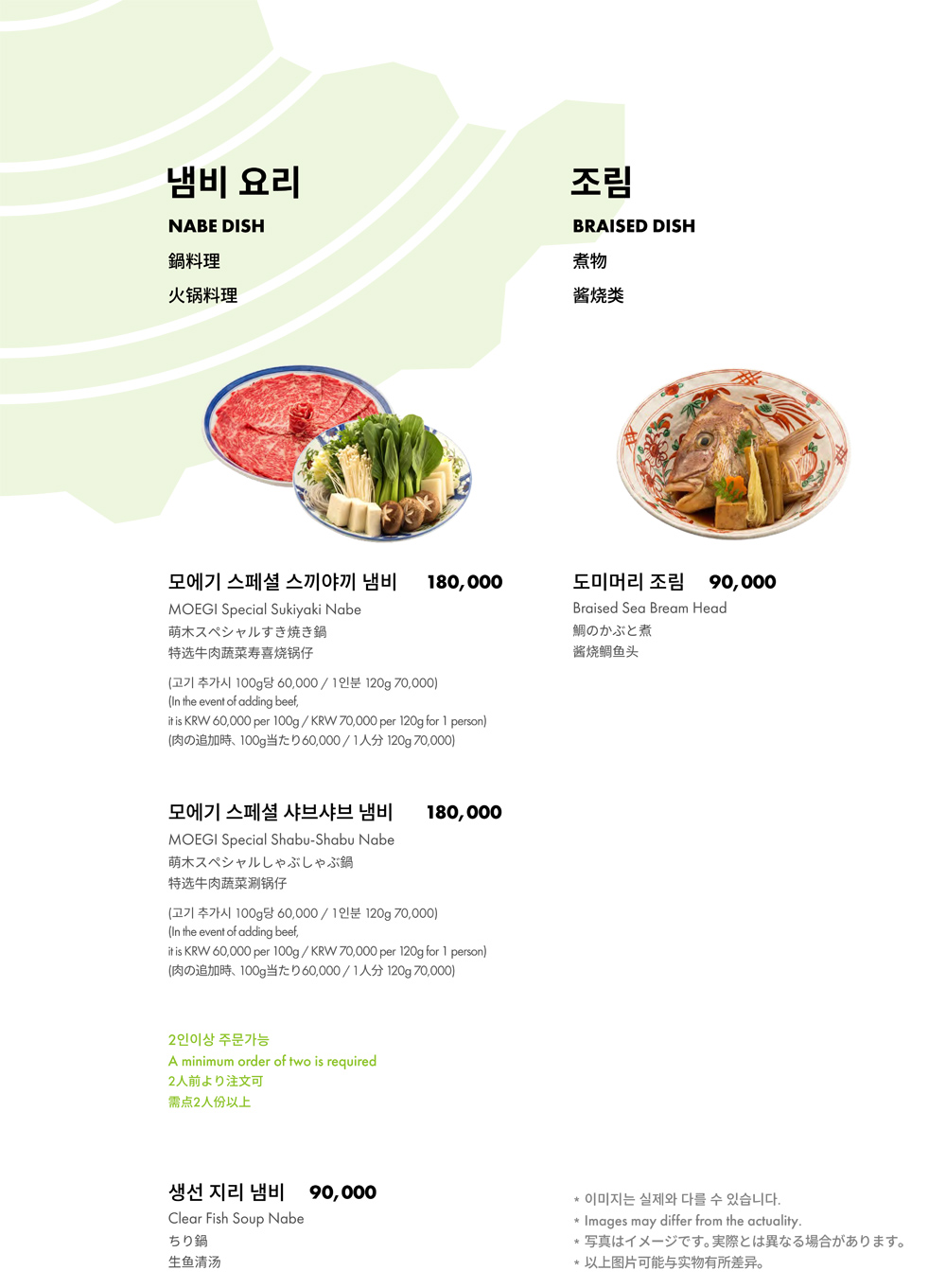 냄비 요리

NABE DISH

鍋料理

火锅料理

모에기 스페셜 스끼야끼 냄비 180,000

MOEGI Special Sukiyaki Nabe

萌木スペシャルすき焼き鍋

特选牛肉蔬菜寿喜烧锅仔

(고기 추가시 100g당 60,000 / 1인분 120g 70,000)
(In the event of adding beef,
it is KRW 60,000 per 100g / KRW 70,000 per 120g for 1 person)
(肉の追加時、100g当たり60,000 / 1人分 120g 70,000)

모에기 스페셜 샤브샤브 냄비 180,000

MOEGI Special Shabu-Shabu Nabe

萌木スペシャルしゃぶしゃぶ鍋

特选牛肉蔬菜涮锅仔

(고기 추가시 100g당 60,000 / 1인분 120g 70,000)
(In the event of adding beef,
it is KRW 60,000 per 100g / KRW 70,000 per 120g for 1 person)
(肉の追加時、100g当たり60,000 / 1人分 120g 70,000)

2인이상 주문가능
A minimum order of two is required
2人前より注文可
需点2人份以上

생선 지리 냄비 90,000

Clear Fish Soup Nabe

ちり鍋

生鱼清汤

조림

BRAISED DISH

煮物

酱烧类

도미머리 조림 90,000

Braised Sea Bream Head

鯛のかぶと煮

酱烧鲷鱼头

* 이미지는 실제와 다를 수 있습니다.
* Images may differ from the actuality.
* 写真はイメージです。実際とは異なる場合があります。
* 以上图片可能与实物有所差异。